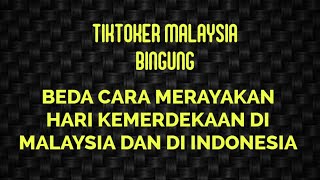 TIKTOKER MALAYSIA BINGUNG

BEDA CARA MERAYAKAN HARI KEMERDEKAAN DI MALAYSIA DAN DI INDONESIA